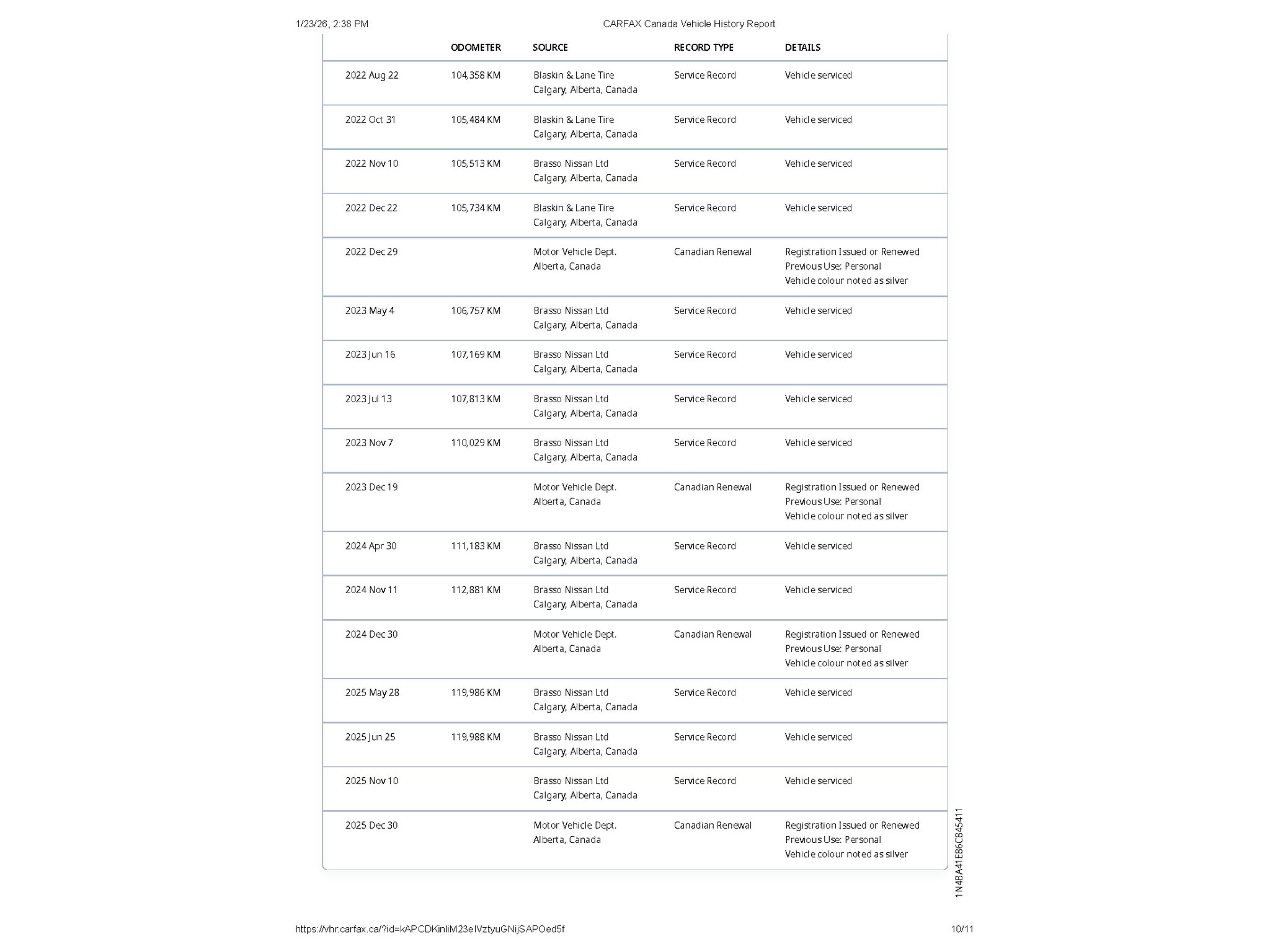 1/23/26, 2:38 PM CARFAX Canada Vehicle History Report

| | ODOMETER | SOURCE | RECORD TYPE | DETAILS |
|---|---|---|---|---|
| 2022 Aug 22 | 104,358 KM | Blaskin & Lane Tire Calgary, Alberta, Canada | Service Record | Vehicle serviced |
| 2022 Oct 31 | 105,484 KM | Blaskin & Lane Tire Calgary, Alberta, Canada | Service Record | Vehicle serviced |
| 2022 Nov 10 | 105,513 KM | Brasso Nissan Ltd Calgary, Alberta, Canada | Service Record | Vehicle serviced |
| 2022 Dec 22 | 105,734 KM | Blaskin & Lane Tire Calgary, Alberta, Canada | Service Record | Vehicle serviced |
| 2022 Dec 29 | | Motor Vehicle Dept. Alberta, Canada | Canadian Renewal | Registration Issued or Renewed Previous Use: Personal Vehicle colour noted as silver |
| 2023 May 4 | 106,757 KM | Brasso Nissan Ltd Calgary, Alberta, Canada | Service Record | Vehicle serviced |
| 2023 Jun 16 | 107,169 KM | Brasso Nissan Ltd Calgary, Alberta, Canada | Service Record | Vehicle serviced |
| 2023 Jul 13 | 107,813 KM | Brasso Nissan Ltd Calgary, Alberta, Canada | Service Record | Vehicle serviced |
| 2023 Nov 7 | 110,029 KM | Brasso Nissan Ltd Calgary, Alberta, Canada | Service Record | Vehicle serviced |
| 2023 Dec 19 | | Motor Vehicle Dept. Alberta, Canada | Canadian Renewal | Registration Issued or Renewed Previous Use: Personal Vehicle colour noted as silver |
| 2024 Apr 30 | 111,183 KM | Brasso Nissan Ltd Calgary, Alberta, Canada | Service Record | Vehicle serviced |
| 2024 Nov 11 | 112,881 KM | Brasso Nissan Ltd Calgary, Alberta, Canada | Service Record | Vehicle serviced |
| 2024 Dec 30 | | Motor Vehicle Dept. Alberta, Canada | Canadian Renewal | Registration Issued or Renewed Previous Use: Personal Vehicle colour noted as silver |
| 2025 May 28 | 119,986 KM | Brasso Nissan Ltd Calgary, Alberta, Canada | Service Record | Vehicle serviced |
| 2025 Jun 25 | 119,988 KM | Brasso Nissan Ltd Calgary, Alberta, Canada | Service Record | Vehicle serviced |
| 2025 Nov 10 | | Brasso Nissan Ltd Calgary, Alberta, Canada | Service Record | Vehicle serviced |
| 2025 Dec 30 | | Motor Vehicle Dept. Alberta, Canada | Canadian Renewal | Registration Issued or Renewed Previous Use: Personal Vehicle colour noted as silver |

1N4BA41E86C845411

https://vhr.carfax.ca/?id=kAPCDKinliM23eIVztyuGNijSAPOed5f 10/11